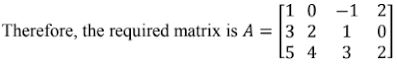 Therefore, the required matrix is $A = \begin{bmatrix} 1 & 0 & -1 & 2 \\ 3 & 2 & 1 & 0 \\ 5 & 4 & 3 & 2 \end{bmatrix}$